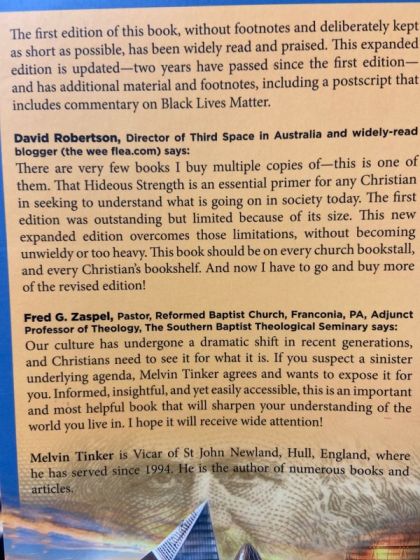 The first edition of this book, without footnotes and deliberately kept as short as possible, has been widely read and praised. This expanded edition is updated—two years have passed since the first edition—and has additional material and footnotes, including a postscript that includes commentary on Black Lives Matter.

David Robertson, Director of Third Space in Australia and widely-read blogger (the wee flea.com) says:
There are very few books I buy multiple copies of—this is one of them. That Hideous Strength is an essential primer for any Christian in seeking to understand what is going on in society today. The first edition was outstanding but limited because of its size. This new expanded edition overcomes those limitations, without becoming unwieldy or too heavy. This book should be on every church bookstall, and every Christian's bookshelf. And now I have to go and buy more of the revised edition!

Fred G. Zaspel, Pastor, Reformed Baptist Church, Franconia, PA, Adjunct Professor of Theology, The Southern Baptist Theological Seminary says:
Our culture has undergone a dramatic shift in recent generations, and Christians need to see it for what it is. If you suspect a sinister underlying agenda, Melvin Tinker agrees and wants to expose it for you. Informed, insightful, and yet easily accessible, this is an important and most helpful book that will sharpen your understanding of the world you live in. I hope it will receive wide attention!

Melvin Tinker is Vicar of St John Newland, Hull, England, where he has served since 1994. He is the author of numerous books and articles.